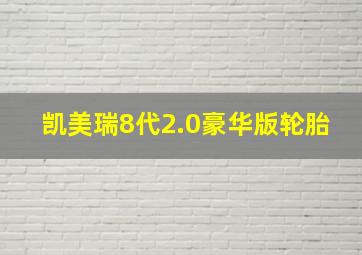 凯美瑞8代2.0豪华版轮胎